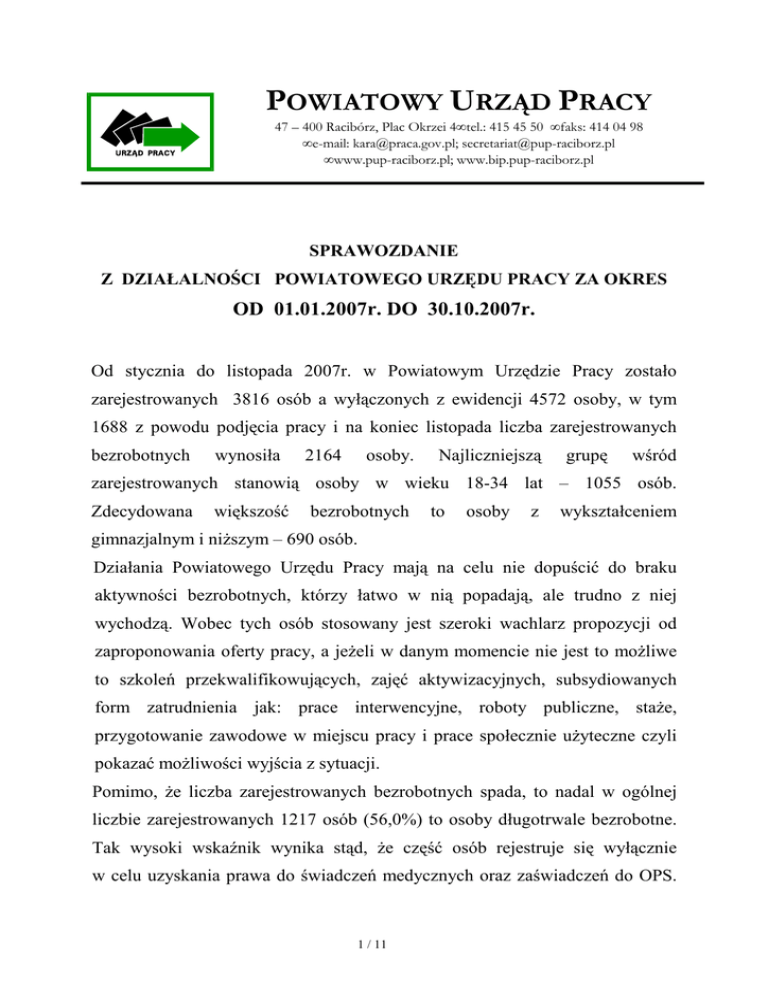 URZĄD PRACY

POWIATOWY URZĄD PRACY

47 – 400 Racibórz, Plac Okrzei 4∞tel.: 415 45 50 ∞faks: 414 04 98
∞e-mail: kara@praca.gov.pl; secretariat@pup-raciborz.pl
∞www.pup-raciborz.pl; www.bip.pup-raciborz.pl

SPRAWOZDANIE
Z DZIAŁALNOŚCI POWIATOWEGO URZĘDU PRACY ZA OKRES
OD 01.01.2007r. DO 30.10.2007r.

Od stycznia do listopada 2007r. w Powiatowym Urzędzie Pracy zostało zarejestrowanych 3816 osób a wyłączonych z ewidencji 4572 osoby, w tym 1688 z powodu podjęcia pracy i na koniec listopada liczba zarejestrowanych bezrobotnych wynosiła 2164 osoby. Najliczniejszą grupę wśród zarejestrowanych stanowią osoby w wieku 18-34 lat – 1055 osób. Zdecydowana większość bezrobotnych to osoby z wykształceniem gimnazjalnym i niższym – 690 osób.

Działania Powiatowego Urzędu Pracy mają na celu nie dopuścić do braku aktywności bezrobotnych, którzy łatwo w nią popadają, ale trudno z niej wychodzą. Wobec tych osób stosowany jest szeroki wachlarz propozycji od zaproponowania oferty pracy, a jeżeli w danym momencie nie jest to możliwe to szkoleń przekwalifikowujących, zajęć aktywizacyjnych, subsydiowanych form zatrudnienia jak: prace interwencyjne, roboty publiczne, staże, przygotowanie zawodowe w miejscu pracy i prace społecznie użyteczne czyli pokazać możliwości wyjścia z sytuacji.

Pomimo, że liczba zarejestrowanych bezrobotnych spada, to nadal w ogólnej liczbie zarejestrowanych 1217 osób (56,0%) to osoby długotrwale bezrobotne. Tak wysoki wskaźnik wynika stąd, że część osób rejestruje się wyłącznie w celu uzyskania prawa do świadczeń medycznych oraz zaświadczeń do OPS.

1 / 11